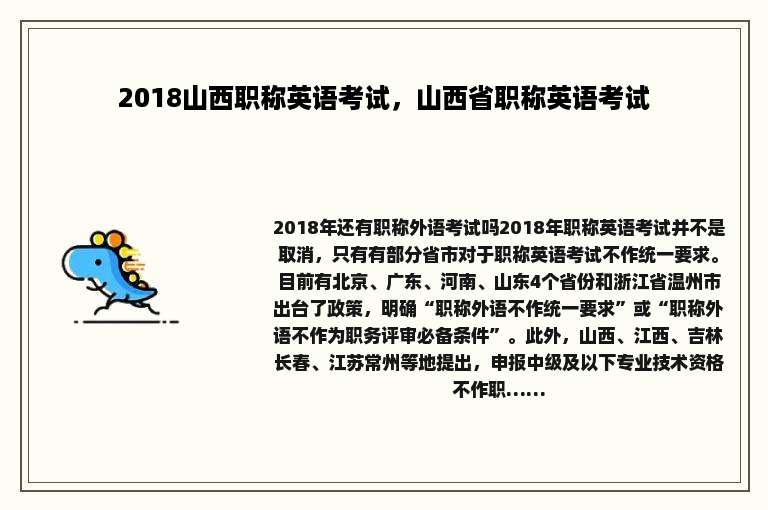 2018山西职称英语考试，山西省职称英语考试

2018年还有职称外语考试吗2018年职称英语考试并不是取消，只有有部分省市对于职称英语考试不作统一要求。目前有北京、广东、河南、山东4个省份和浙江省温州市出台了政策，明确“职称外语不作统一要求”或“职称外语不作为职务评审必备条件”。此外，山西、江西、吉林长春、江苏常州等地提出，申报中级及以下专业技术资格不作职……